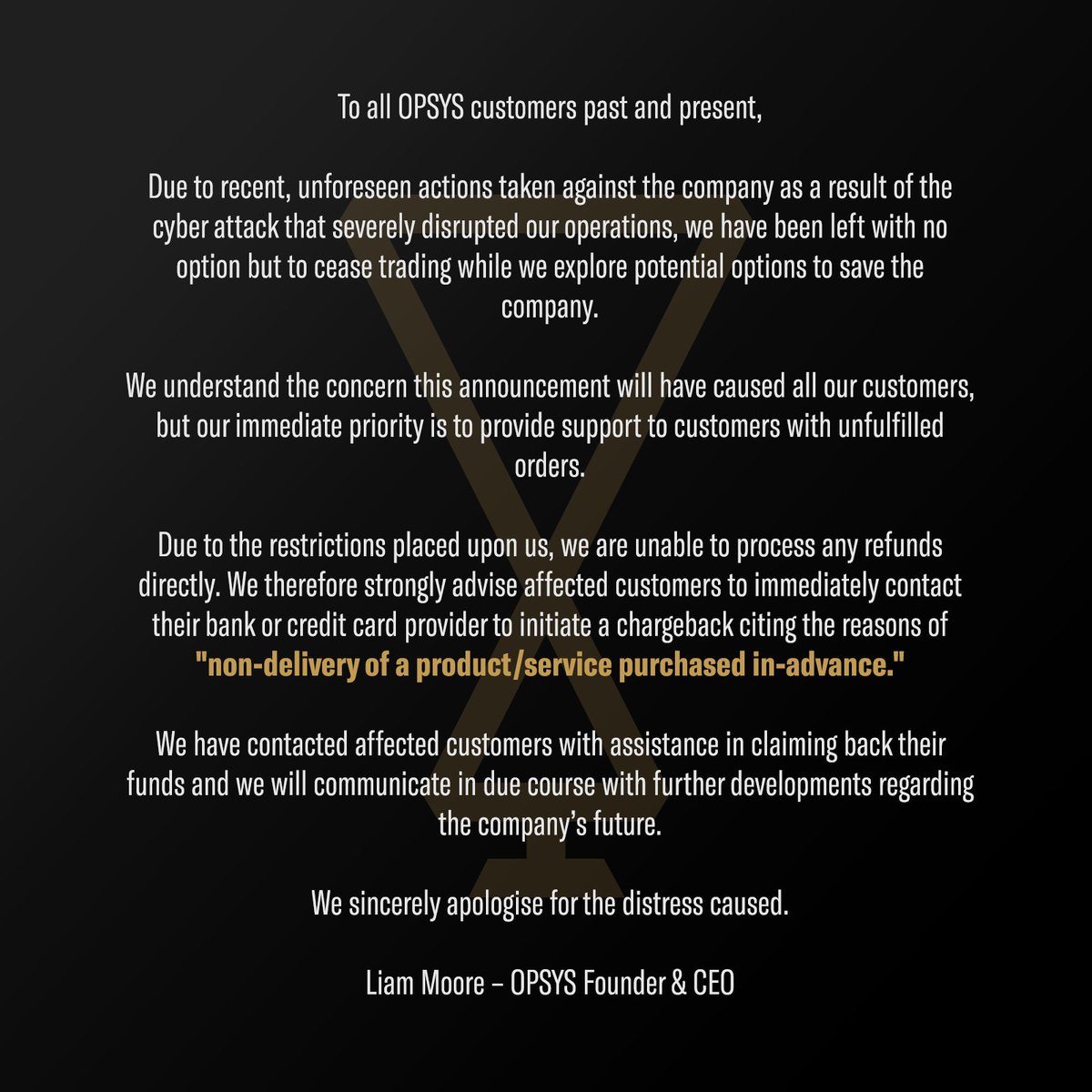 To all OPSYS customers past and present,

Due to recent, unforeseen actions taken against the company as a result of the cyber attack that severely disrupted our operations, we have been left with no option but to cease trading while we explore potential options to save the company.

We understand the concern this announcement will have caused all our customers, but our immediate priority is to provide support to customers with unfulfilled orders.

Due to the restrictions placed upon us, we are unable to process any refunds directly. We therefore strongly advise affected customers to immediately contact their bank or credit card provider to initiate a chargeback citing the reasons of "non-delivery of a product/service purchased in-advance."

We have contacted affected customers with assistance in claiming back their funds and we will communicate in due course with further developments regarding the company's future.

We sincerely apologise for the distress caused.

Liam Moore – OPSYS Founder & CEO